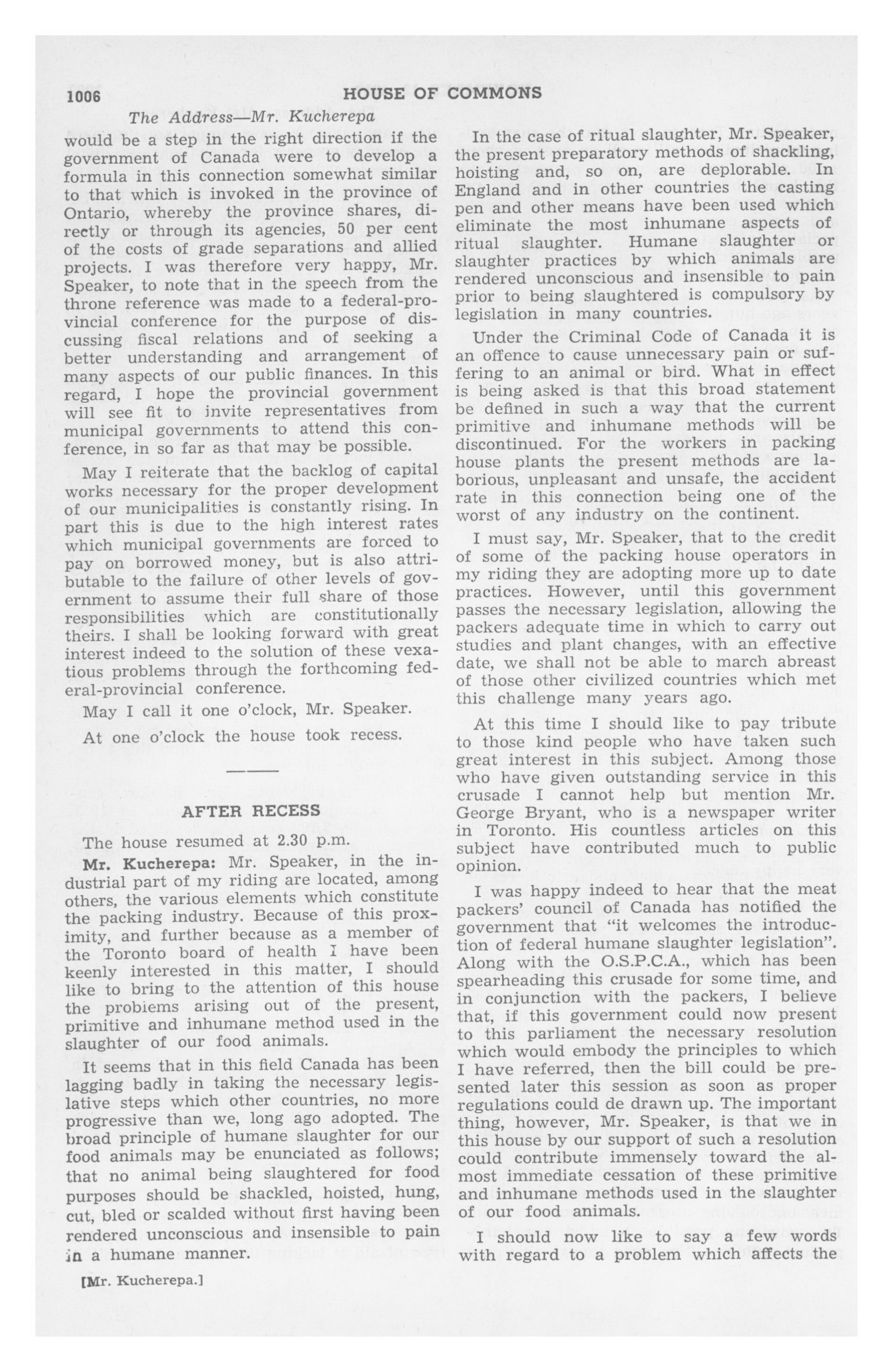 1006 HOUSE OF COMMONS

The Address—Mr. Kucherepa

would be a step in the right direction if the government of Canada were to develop a formula in this connection somewhat similar to that which is invoked in the province of Ontario, whereby the province shares, directly or through its agencies, 50 per cent of the costs of grade separations and allied projects. I was therefore very happy, Mr. Speaker, to note that in the speech from the throne reference was made to a federal-provincial conference for the purpose of discussing fiscal relations and of seeking a better understanding and arrangement of many aspects of our public finances. In this regard, I hope the provincial government will see fit to invite representatives from municipal governments to attend this conference, in so far as that may be possible.

May I reiterate that the backlog of capital works necessary for the proper development of our municipalities is constantly rising. In part this is due to the high interest rates which municipal governments are forced to pay on borrowed money, but is also attributable to the failure of other levels of government to assume their full share of those responsibilities which are constitutionally theirs. I shall be looking forward with great interest indeed to the solution of these vexatious problems through the forthcoming federal-provincial conference.

May I call it one o'clock, Mr. Speaker.

At one o'clock the house took recess.

AFTER RECESS

The house resumed at 2.30 p.m.

Mr. Kucherepa: Mr. Speaker, in the industrial part of my riding are located, among others, the various elements which constitute the packing industry. Because of this proximity, and further because as a member of the Toronto board of health I have been keenly interested in this matter, I should like to bring to the attention of this house the problems arising out of the present, primitive and inhumane method used in the slaughter of our food animals.

It seems that in this field Canada has been lagging badly in taking the necessary legislative steps which other countries, no more progressive than we, long ago adopted. The broad principle of humane slaughter for our food animals may be enunciated as follows; that no animal being slaughtered for food purposes should be shackled, hoisted, hung, cut, bled or scalded without first having been rendered unconscious and insensible to pain in a humane manner.

[Mr. Kucherepa.]

In the case of ritual slaughter, Mr. Speaker, the present preparatory methods of shackling, hoisting and, so on, are deplorable. In England and in other countries the casting pen and other means have been used which eliminate the most inhumane aspects of ritual slaughter. Humane slaughter or slaughter practices by which animals are rendered unconscious and insensible to pain prior to being slaughtered is compulsory by legislation in many countries.

Under the Criminal Code of Canada it is an offence to cause unnecessary pain or suffering to an animal or bird. What in effect is being asked is that this broad statement be defined in such a way that the current primitive and inhumane methods will be discontinued. For the workers in packing house plants the present methods are laborious, unpleasant and unsafe, the accident rate in this connection being one of the worst of any industry on the continent.

I must say, Mr. Speaker, that to the credit of some of the packing house operators in my riding they are adopting more up to date practices. However, until this government passes the necessary legislation, allowing the packers adequate time in which to carry out studies and plant changes, with an effective date, we shall not be able to march abreast of those other civilized countries which met this challenge many years ago.

At this time I should like to pay tribute to those kind people who have taken such great interest in this subject. Among those who have given outstanding service in this crusade I cannot help but mention Mr. George Bryant, who is a newspaper writer in Toronto. His countless articles on this subject have contributed much to public opinion.

I was happy indeed to hear that the meat packers' council of Canada has notified the government that "it welcomes the introduction of federal humane slaughter legislation". Along with the O.S.P.C.A., which has been spearheading this crusade for some time, and in conjunction with the packers, I believe that, if this government could now present to this parliament the necessary resolution which would embody the principles to which I have referred, then the bill could be presented later this session as soon as proper regulations could de drawn up. The important thing, however, Mr. Speaker, is that we in this house by our support of such a resolution could contribute immensely toward the almost immediate cessation of these primitive and inhumane methods used in the slaughter of our food animals.

I should now like to say a few words with regard to a problem which affects the